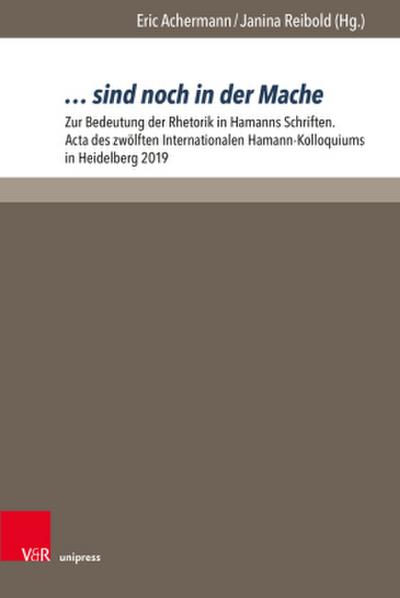 Eric Achermann / Janina Reibold (Hg.)

… sind noch in der Mache

Zur Bedeutung der Rhetorik in Hamanns Schriften. Acta des zwölften Internationalen Hamann-Kolloquiums in Heidelberg 2019

V&R unipress